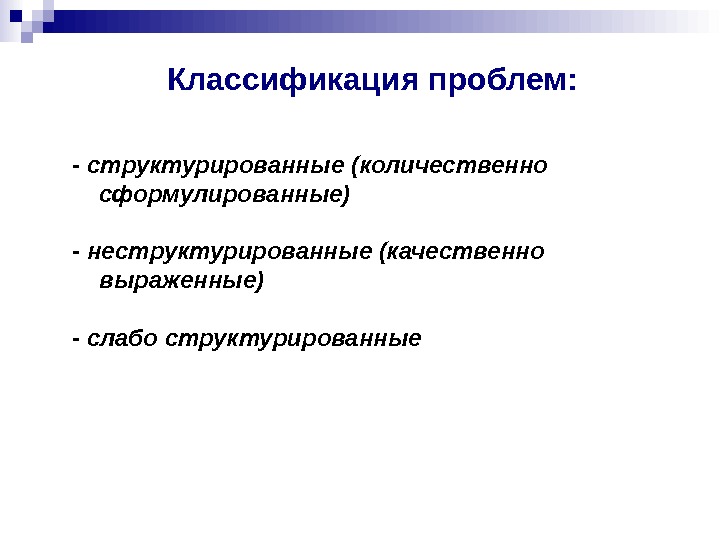 Классификация проблем:

- структурированные (количественно сформулированные)

- неструктурированные (качественно выраженные)

- слабо структурированные